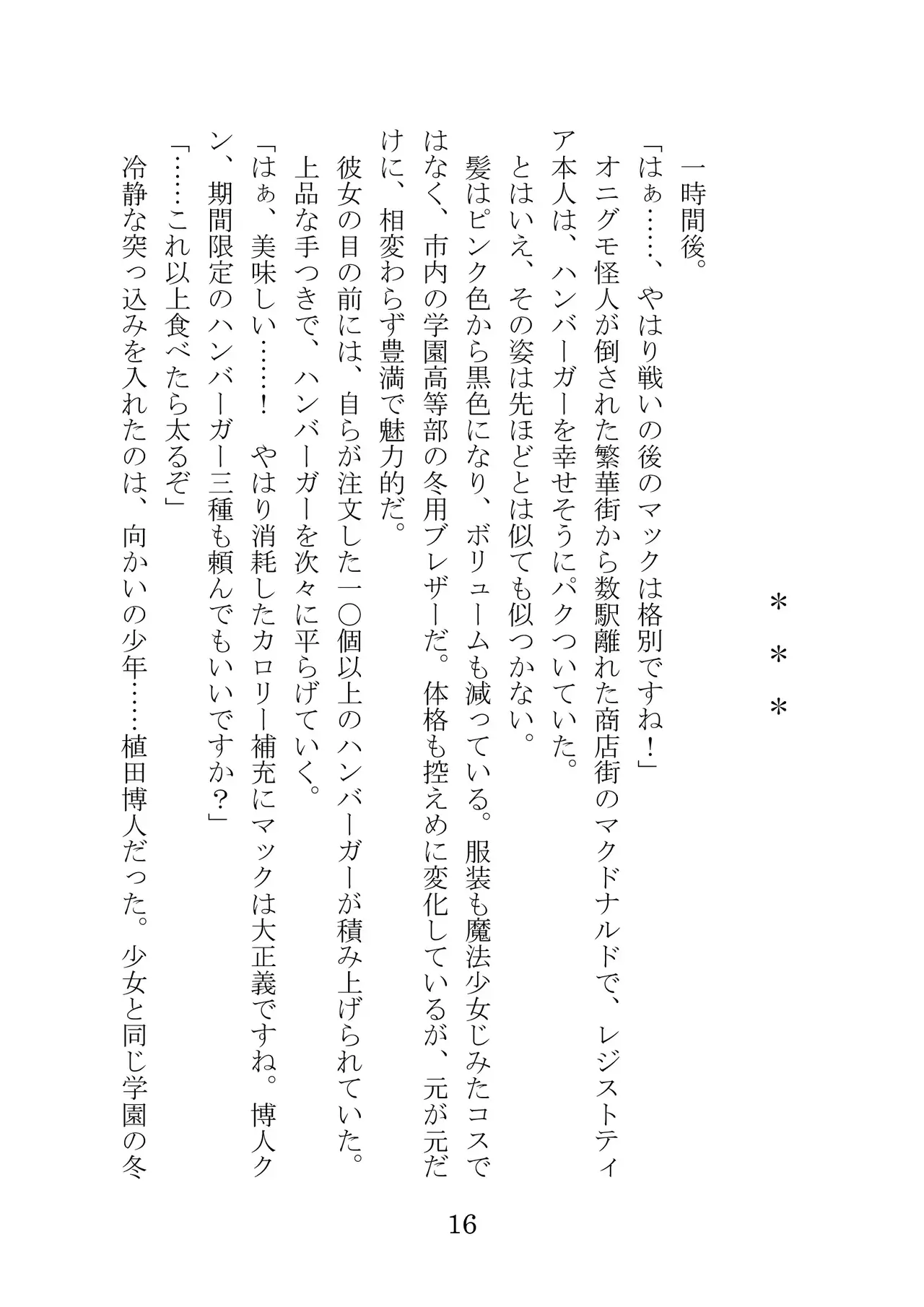 ＊　＊　＊

一時間後。

「はぁ……、やはり戦いの後のマックは格別ですね！」

オニグモ怪人が倒された繁華街から数駅離れた商店街のマクドナルドで、レジストティア本人は、ハンバーガーを幸せそうにパクついていた。

とはいえ、その姿は先ほどとは似ても似つかない。

髪はピンク色から黒色になり、ボリュームも減っている。服装も魔法少女じみたコスではなく、市内の学園高等部の冬用ブレザーだ。体格も控えめに変化しているが、元が元だけに、相変わらず豊満で魅力的だ。

彼女の目の前には、自らが注文した一〇個以上のハンバーガーが積み上げられていた。

上品な手つきで、ハンバーガーを次々に平らげていく。

「はぁ、美味しい……！　やはり消耗したカロリー補充にマックは大正義ですね。博人クン、期間限定のハンバーガー三種も頼んでもいいですか？」

「……これ以上食べたら太るぞ」

冷静な突っ込みを入れたのは、向かいの少年……植田博人だった。少女と同じ学園の冬

16